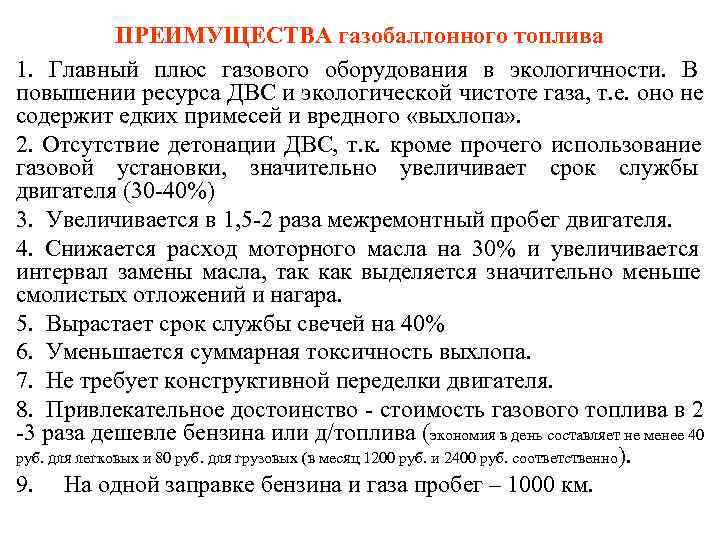 ПРЕИМУЩЕСТВА газобаллонного топлива

1. Главный плюс газового оборудования в экологичности. В повышении ресурса ДВС и экологической чистоте газа, т.е. оно не содержит едких примесей и вредного «выхлопа».

2. Отсутствие детонации ДВС, т.к. кроме прочего использование газовой установки, значительно увеличивает срок службы двигателя (30-40%)

3. Увеличивается в 1,5-2 раза межремонтный пробег двигателя.

4. Снижается расход моторного масла на 30% и увеличивается интервал замены масла, так как выделяется значительно меньше смолистых отложений и нагара.

5. Вырастает срок службы свечей на 40%

6. Уменьшается суммарная токсичность выхлопа.

7. Не требует конструктивной переделки двигателя.

8. Привлекательное достоинство - стоимость газового топлива в 2 -3 раза дешевле бензина или д/топлива (экономия в день составляет не менее 40 руб. для легковых и 80 руб. для грузовых (в месяц 1200 руб. и 2400 руб. соответственно).

9. На одной заправке бензина и газа пробег – 1000 км.